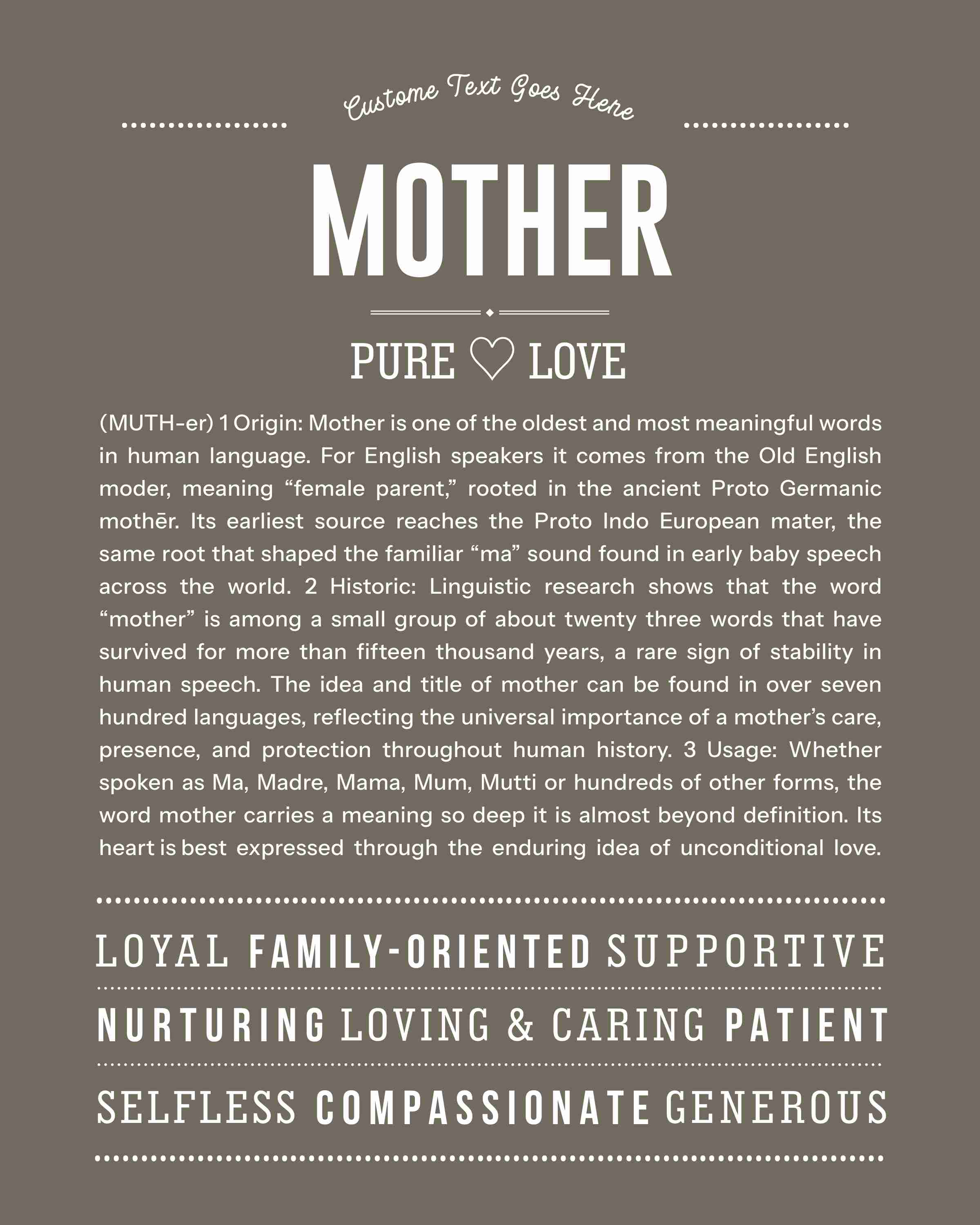 Custome Text Goes Here

MOTHER

PURE ♡ LOVE

(MUTH-er) 1 Origin: Mother is one of the oldest and most meaningful words in human language. For English speakers it comes from the Old English moder, meaning “female parent,” rooted in the ancient Proto Germanic mothēr. Its earliest source reaches the Proto Indo European mater, the same root that shaped the familiar “ma” sound found in early baby speech across the world. 2 Historic: Linguistic research shows that the word “mother” is among a small group of about twenty three words that have survived for more than fifteen thousand years, a rare sign of stability in human speech. The idea and title of mother can be found in over seven hundred languages, reflecting the universal importance of a mother’s care, presence, and protection throughout human history. 3 Usage: Whether spoken as Ma, Madre, Mama, Mum, Mutti or hundreds of other forms, the word mother carries a meaning so deep it is almost beyond definition. Its heart is best expressed through the enduring idea of unconditional love.

LOYAL FAMILY-ORIENTED SUPPORTIVE

NURTURING LOVING & CARING PATIENT

SELFLESS COMPASSIONATE GENEROUS